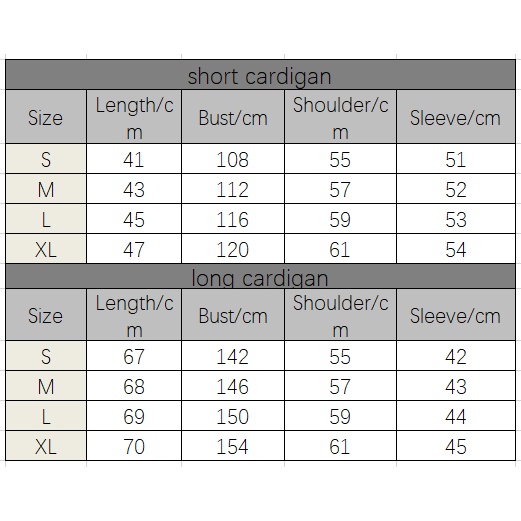 short cardigan

| Size | Length/cm | Bust/cm | Shoulder/cm | Sleeve/cm |
|---|---|---|---|---|
| S | 41 | 108 | 55 | 51 |
| M | 43 | 112 | 57 | 52 |
| L | 45 | 116 | 59 | 53 |
| XL | 47 | 120 | 61 | 54 |

long cardigan

| Size | Length/cm | Bust/cm | Shoulder/cm | Sleeve/cm |
|---|---|---|---|---|
| S | 67 | 142 | 55 | 42 |
| M | 68 | 146 | 57 | 43 |
| L | 69 | 150 | 59 | 44 |
| XL | 70 | 154 | 61 | 45 |